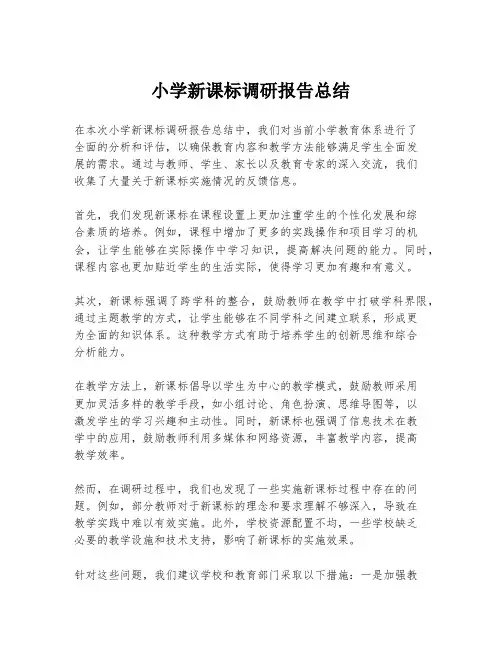 小学新课标调研报告总结

在本次小学新课标调研报告总结中，我们对当前小学教育体系进行了全面的分析和评估，以确保教育内容和教学方法能够满足学生全面发展的需求。通过与教师、学生、家长以及教育专家的深入交流，我们收集了大量关于新课标实施情况的反馈信息。

首先，我们发现新课标在课程设置上更加注重学生的个性化发展和综合素质的培养。例如，课程中增加了更多的实践操作和项目学习的机会，让学生能够在实际操作中学习知识，提高解决问题的能力。同时，课程内容也更加贴近学生的生活实际，使得学习更加有趣和有意义。

其次，新课标强调了跨学科的整合，鼓励教师在教学中打破学科界限，通过主题教学的方式，让学生能够在不同学科之间建立联系，形成更为全面的知识体系。这种教学方式有助于培养学生的创新思维和综合分析能力。

在教学方法上，新课标倡导以学生为中心的教学模式，鼓励教师采用更加灵活多样的教学手段，如小组讨论、角色扮演、思维导图等，以激发学生的学习兴趣和主动性。同时，新课标也强调了信息技术在教学中的应用，鼓励教师利用多媒体和网络资源，丰富教学内容，提高教学效率。

然而，在调研过程中，我们也发现了一些实施新课标过程中存在的问题。例如，部分教师对于新课标的理念和要求理解不够深入，导致在教学实践中难以有效实施。此外，学校资源配置不均，一些学校缺乏必要的教学设施和技术支持，影响了新课标的实施效果。

针对这些问题，我们建议学校和教育部门采取以下措施：一是加强教